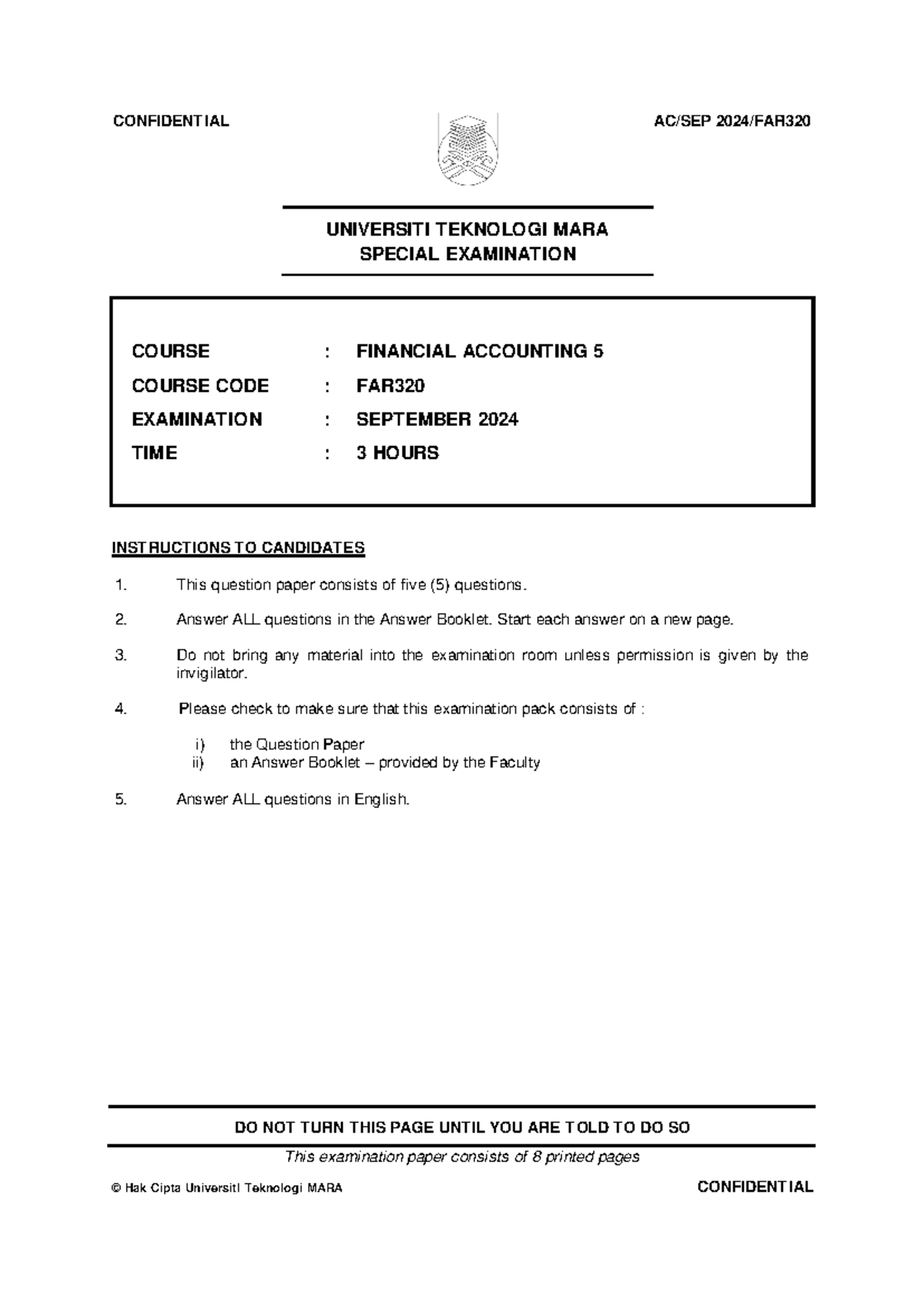 CONFIDENTIAL

AC/SEP 2024/FAR320

UNIVERSITI TEKNOLOGI MARA
SPECIAL EXAMINATION

COURSE : FINANCIAL ACCOUNTING 5
COURSE CODE : FAR320
EXAMINATION : SEPTEMBER 2024
TIME : 3 HOURS

INSTRUCTIONS TO CANDIDATES

1. This question paper consists of five (5) questions.

2. Answer ALL questions in the Answer Booklet. Start each answer on a new page.

3. Do not bring any material into the examination room unless permission is given by the invigilator.

4. Please check to make sure that this examination pack consists of :

i) the Question Paper
ii) an Answer Booklet – provided by the Faculty

5. Answer ALL questions in English.

DO NOT TURN THIS PAGE UNTIL YOU ARE TOLD TO DO SO

This examination paper consists of 8 printed pages

© Hak Cipta Universiti Teknologi MARA

CONFIDENTIAL